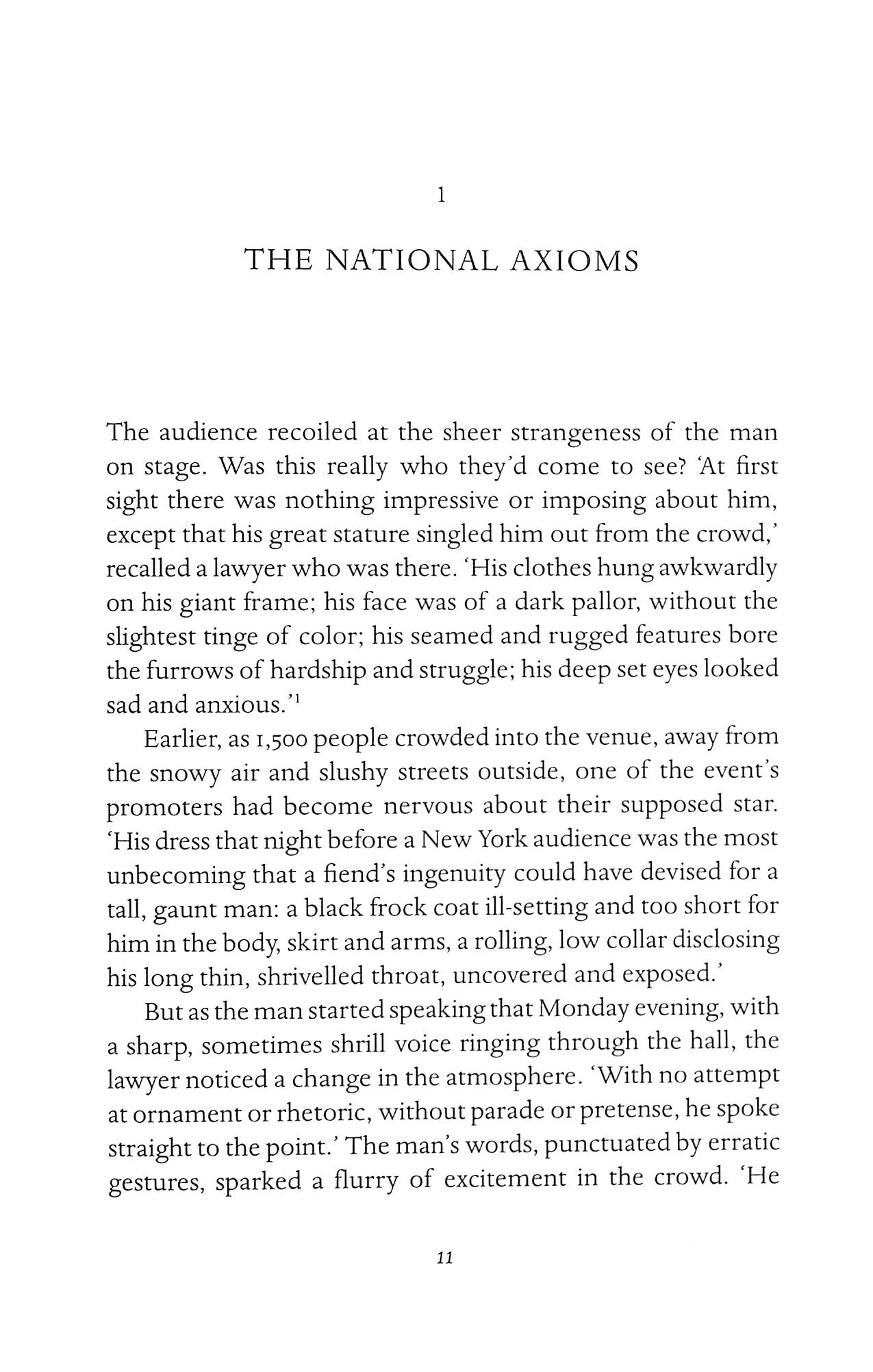 1

THE NATIONAL AXIOMS

The audience recoiled at the sheer strangeness of the man on stage. Was this really who they'd come to see? 'At first sight there was nothing impressive or imposing about him, except that his great stature singled him out from the crowd,' recalled a lawyer who was there. 'His clothes hung awkwardly on his giant frame; his face was of a dark pallor, without the slightest tinge of color; his seamed and rugged features bore the furrows of hardship and struggle; his deep set eyes looked sad and anxious.'$^1$

Earlier, as 1,500 people crowded into the venue, away from the snowy air and slushy streets outside, one of the event's promoters had become nervous about their supposed star. 'His dress that night before a New York audience was the most unbecoming that a fiend's ingenuity could have devised for a tall, gaunt man: a black frock coat ill-setting and too short for him in the body, skirt and arms, a rolling, low collar disclosing his long thin, shrivelled throat, uncovered and exposed.'

But as the man started speaking that Monday evening, with a sharp, sometimes shrill voice ringing through the hall, the lawyer noticed a change in the atmosphere. 'With no attempt at ornament or rhetoric, without parade or pretense, he spoke straight to the point.' The man's words, punctuated by erratic gestures, sparked a flurry of excitement in the crowd. 'He

11